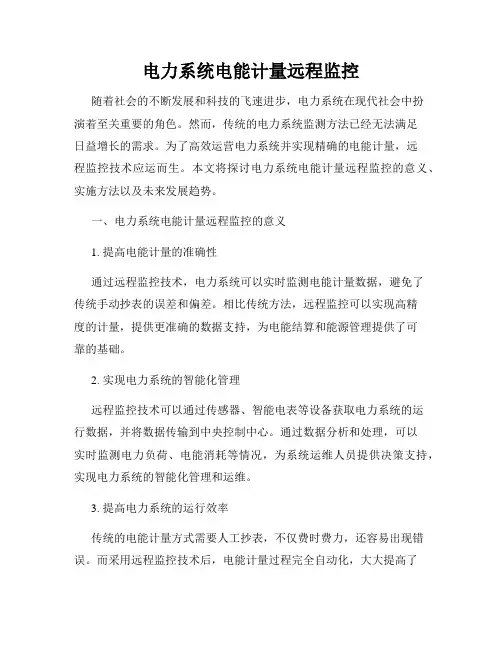 电力系统电能计量远程监控

随着社会的不断发展和科技的飞速进步，电力系统在现代社会中扮演着至关重要的角色。然而，传统的电力系统监测方法已经无法满足日益增长的需求。为了高效运营电力系统并实现精确的电能计量，远程监控技术应运而生。本文将探讨电力系统电能计量远程监控的意义、实施方法以及未来发展趋势。

一、电力系统电能计量远程监控的意义

1. 提高电能计量的准确性

通过远程监控技术，电力系统可以实时监测电能计量数据，避免了传统手动抄表的误差和偏差。相比传统方法，远程监控可以实现高精度的计量，提供更准确的数据支持，为电能结算和能源管理提供了可靠的基础。

2. 实现电力系统的智能化管理

远程监控技术可以通过传感器、智能电表等设备获取电力系统的运行数据，并将数据传输到中央控制中心。通过数据分析和处理，可以实时监测电力负荷、电能消耗等情况，为系统运维人员提供决策支持，实现电力系统的智能化管理和运维。

3. 提高电力系统的运行效率

传统的电能计量方式需要人工抄表，不仅费时费力，还容易出现错误。而采用远程监控技术后，电能计量过程完全自动化，大大提高了